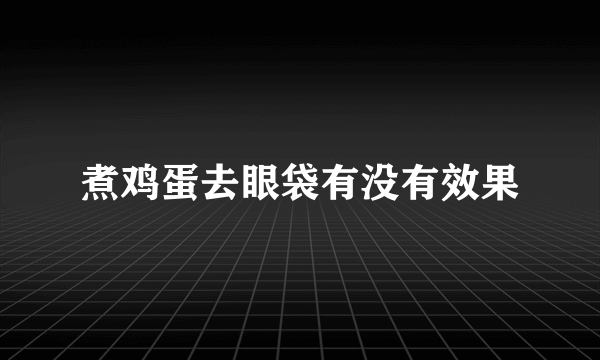 煮鸡蛋去眼袋有没有效果